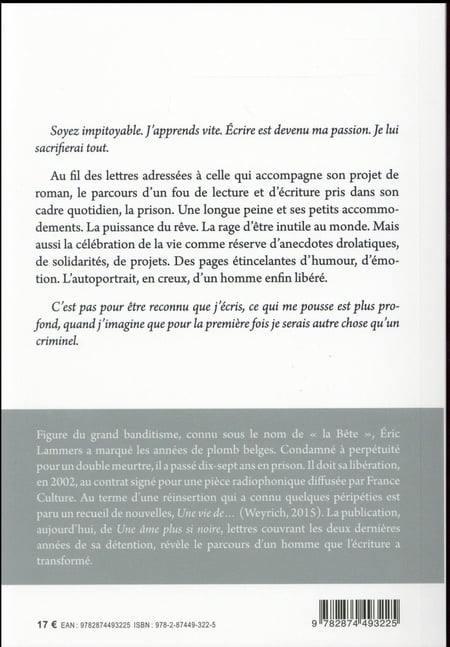 Soyez impitoyable. J'apprends vite. Écrire est devenu ma passion. Je lui sacrifierai tout.

Au fil des lettres adressées à celle qui accompagne son projet de roman, le parcours d'un fou de lecture et d'écriture pris dans son cadre quotidien, la prison. Une longue peine et ses petits accommodements. La puissance du rêve. La rage d'être inutile au monde. Mais aussi la célébration de la vie comme réserve d'anecdotes drolatiques, de solidarités, de projets. Des pages étincelantes d'humour, d'émotion. L'autoportrait, en creux, d'un homme enfin libéré.

C'est pas pour être reconnu que j'écris, ce qui me pousse est plus profond, quand j'imagine que pour la première fois je serais autre chose qu'un criminel.

Figure du grand banditisme, connu sous le nom de « la Bête », Éric Lammers a marqué les années de plomb belges. Condamné à perpétuité pour un double meurtre, il a passé dix-sept ans en prison. Il doit sa libération, en 2002, au contrat signé pour une pièce radiophonique diffusée par France Culture. Au terme d'une réinsertion qui a connu quelques péripéties est paru un recueil de nouvelles, Une vie de… (Weyrich, 2015). La publication, aujourd'hui, de Une âme plus si noire, lettres couvrant les deux dernières années de sa détention, révèle le parcours d'un homme que l'écriture a transformé.

17 € EAN : 9782874493225 ISBN : 978-2-87449-322-5

9 782874 493225